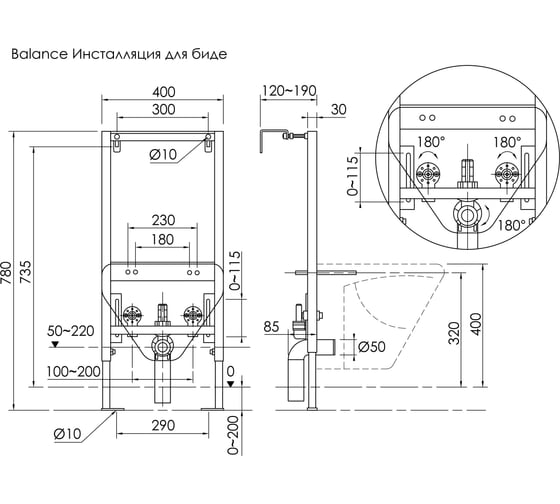 Balance Инсталляция для биде

400
300
Ø10
230
180
780
735
0~115
50~220
100~200
0
Ø10
290
0~200
120~190
30
85
Ø50
320
400
180°
180°
0~115
180°